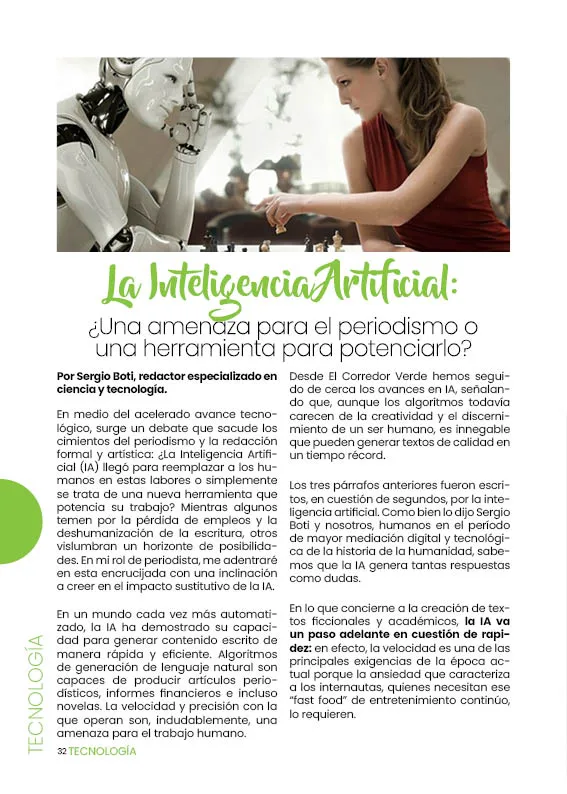 La Inteligencia Artificial:

¿Una amenaza para el periodismo o una herramienta para potenciarlo?

Por Sergio Boti, redactor especializado en ciencia y tecnología.

En medio del acelerado avance tecnológico, surge un debate que sacude los cimientos del periodismo y la redacción formal y artística: ¿La Inteligencia Artificial (IA) llegó para reemplazar a los humanos en estas labores o simplemente se trata de una nueva herramienta que potencia su trabajo? Mientras algunos temen por la pérdida de empleos y la deshumanización de la escritura, otros vislumbran un horizonte de posibilidades. En mi rol de periodista, me adentraré en esta encrucijada con una inclinación a creer en el impacto sustitutivo de la IA.

En un mundo cada vez más automatizado, la IA ha demostrado su capacidad para generar contenido escrito de manera rápida y eficiente. Algoritmos de generación de lenguaje natural son capaces de producir artículos periodísticos, informes financieros e incluso novelas. La velocidad y precisión con la que operan son, indudablemente, una amenaza para el trabajo humano.

Desde El Corredor Verde hemos seguido de cerca los avances en IA, señalando que, aunque los algoritmos todavía carecen de la creatividad y el discernimiento de un ser humano, es innegable que pueden generar textos de calidad en un tiempo récord.

Los tres párrafos anteriores fueron escritos, en cuestión de segundos, por la inteligencia artificial. Como bien lo dijo Sergio Boti y nosotros, humanos en el período de mayor mediación digital y tecnológica de la historia de la humanidad, sabemos que la IA genera tantas respuestas como dudas.

En lo que concierne a la creación de textos ficcionales y académicos, la IA va un paso adelante en cuestión de rapidez: en efecto, la velocidad es una de las principales exigencias de la época actual porque la ansiedad que caracteriza a los internautas, quienes necesitan ese "fast food" de entretenimiento continúo, lo requieren.

TECNOLOGÍA

32 TECNOLOGÍA